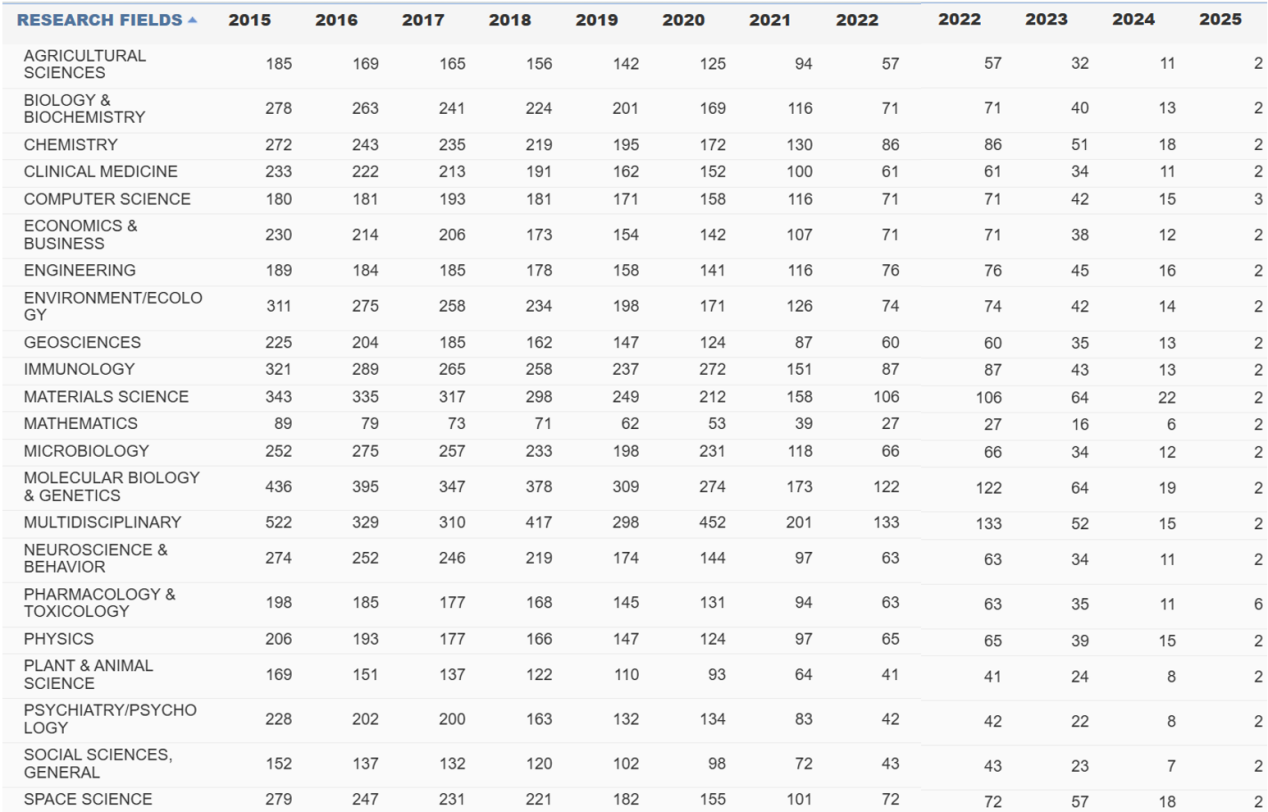 | RESEARCH FIELDS ▲ | 2015 | 2016 | 2017 | 2018 | 2019 | 2020 | 2021 | 2022 | 2022 | 2023 | 2024 | 2025 |
|---|---|---|---|---|---|---|---|---|---|---|---|---|
| AGRICULTURAL SCIENCES | 185 | 169 | 165 | 156 | 142 | 125 | 94 | 57 | 57 | 32 | 11 | 2 |
| BIOLOGY & BIOCHEMISTRY | 278 | 263 | 241 | 224 | 201 | 169 | 116 | 71 | 71 | 40 | 13 | 2 |
| CHEMISTRY | 272 | 243 | 235 | 219 | 195 | 172 | 130 | 86 | 86 | 51 | 18 | 2 |
| CLINICAL MEDICINE | 233 | 222 | 213 | 191 | 162 | 152 | 100 | 61 | 61 | 34 | 11 | 2 |
| COMPUTER SCIENCE | 180 | 181 | 193 | 181 | 171 | 158 | 116 | 71 | 71 | 42 | 15 | 3 |
| ECONOMICS & BUSINESS | 230 | 214 | 206 | 173 | 154 | 142 | 107 | 71 | 71 | 38 | 12 | 2 |
| ENGINEERING | 189 | 184 | 185 | 178 | 158 | 141 | 116 | 76 | 76 | 45 | 16 | 2 |
| ENVIRONMENT/ECOLOGY | 311 | 275 | 258 | 234 | 198 | 171 | 126 | 74 | 74 | 42 | 14 | 2 |
| GEOSCIENCES | 225 | 204 | 185 | 162 | 147 | 124 | 87 | 60 | 60 | 35 | 13 | 2 |
| IMMUNOLOGY | 321 | 289 | 265 | 258 | 237 | 272 | 151 | 87 | 87 | 43 | 13 | 2 |
| MATERIALS SCIENCE | 343 | 335 | 317 | 298 | 249 | 212 | 158 | 106 | 106 | 64 | 22 | 2 |
| MATHEMATICS | 89 | 79 | 73 | 71 | 62 | 53 | 39 | 27 | 27 | 16 | 6 | 2 |
| MICROBIOLOGY | 252 | 275 | 257 | 233 | 198 | 231 | 118 | 66 | 66 | 34 | 12 | 2 |
| MOLECULAR BIOLOGY & GENETICS | 436 | 395 | 347 | 378 | 309 | 274 | 173 | 122 | 122 | 64 | 19 | 2 |
| MULTIDISCIPLINARY | 522 | 329 | 310 | 417 | 298 | 452 | 201 | 133 | 133 | 52 | 15 | 2 |
| NEUROSCIENCE & BEHAVIOR | 274 | 252 | 246 | 219 | 174 | 144 | 97 | 63 | 63 | 34 | 11 | 2 |
| PHARMACOLOGY & TOXICOLOGY | 198 | 185 | 177 | 168 | 145 | 131 | 94 | 63 | 63 | 35 | 11 | 6 |
| PHYSICS | 206 | 193 | 177 | 166 | 147 | 124 | 97 | 65 | 65 | 39 | 15 | 2 |
| PLANT & ANIMAL SCIENCE | 169 | 151 | 137 | 122 | 110 | 93 | 64 | 41 | 41 | 24 | 8 | 2 |
| PSYCHIATRY/PSYCHOLOGY | 228 | 202 | 200 | 163 | 132 | 134 | 83 | 42 | 42 | 22 | 8 | 2 |
| SOCIAL SCIENCES, GENERAL | 152 | 137 | 132 | 120 | 102 | 98 | 72 | 43 | 43 | 23 | 7 | 2 |
| SPACE SCIENCE | 279 | 247 | 231 | 221 | 182 | 155 | 101 | 72 | 72 | 57 | 18 | 2 |